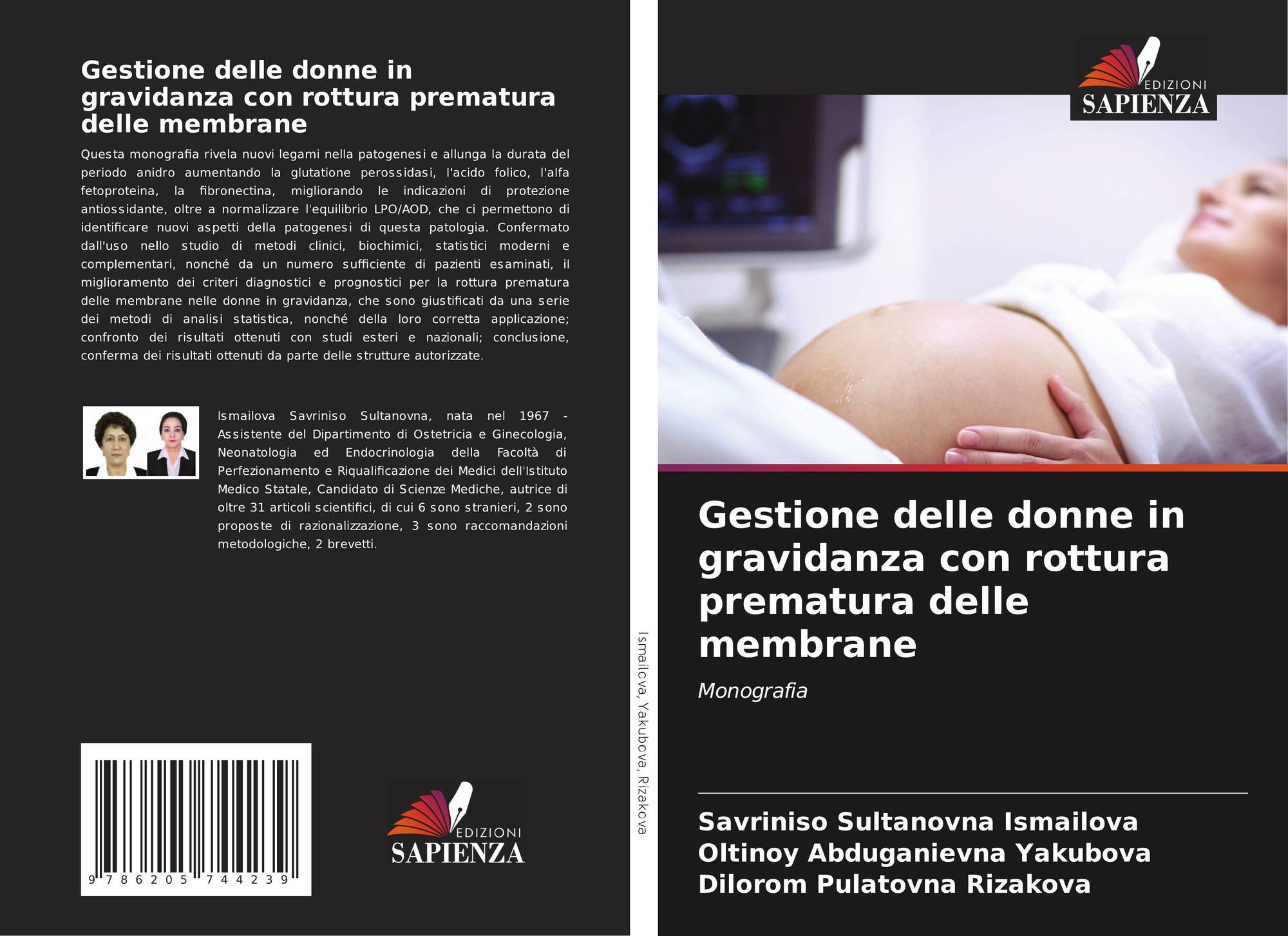 Gestione delle donne in gravidanza con rottura prematura delle membrane

Questa monografia rivela nuovi legami nella patogenesi e allunga la durata del periodo anidro aumentando la glutatione perossidasi, l'acido folico, l'alfa fetoproteina, la fibronectina, migliorando le indicazioni di protezione antiossidante, oltre a normalizzare l'equilibrio LPO/AOD, che ci permettono di identificare nuovi aspetti della patogenesi di questa patologia. Confermato dall'uso nello studio di metodi clinici, biochimici, statistici moderni e complementari, nonché da un numero sufficiente di pazienti esaminati, il miglioramento dei criteri diagnostici e prognostici per la rottura prematura delle membrane nelle donne in gravidanza, che sono giustificati da una serie dei metodi di analisi statistica, nonché della loro corretta applicazione; confronto dei risultati ottenuti con studi esteri e nazionali; conclusione, conferma dei risultati ottenuti da parte delle strutture autorizzate.

Ismailova Savriniso Sultanovna, nata nel 1967 - Assistente del Dipartimento di Ostetricia e Ginecologia, Neonatologia ed Endocrinologia della Facoltà di Perfezionamento e Riqualificazione dei Medici dell'Istituto Medico Statale, Candidato di Scienze Mediche, autrice di oltre 31 articoli scientifici, di cui 6 sono stranieri, 2 sono proposte di razionalizzazione, 3 sono raccomandazioni metodologiche, 2 brevetti.

9 786205 744239

EDIZIONI
SAPIENZA

Ismailova, Yakubova, Rizakova

EDIZIONI
SAPIENZA

Gestione delle donne in gravidanza con rottura prematura delle membrane

Monografia

Savriniso Sultanovna Ismailova
Oltinoy Abduganievna Yakubova
Dilorom Pulatovna Rizakova